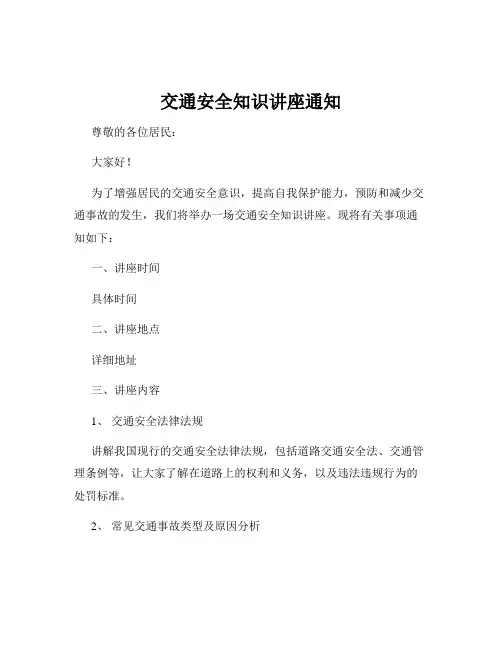 交通安全知识讲座通知

尊敬的各位居民：

大家好！

为了增强居民的交通安全意识，提高自我保护能力，预防和减少交通事故的发生，我们将举办一场交通安全知识讲座。现将有关事项通知如下：

一、讲座时间

具体时间

二、讲座地点

详细地址

三、讲座内容

1、交通安全法律法规

讲解我国现行的交通安全法律法规，包括道路交通安全法、交通管理条例等，让大家了解在道路上的权利和义务，以及违法违规行为的处罚标准。

2、常见交通事故类型及原因分析